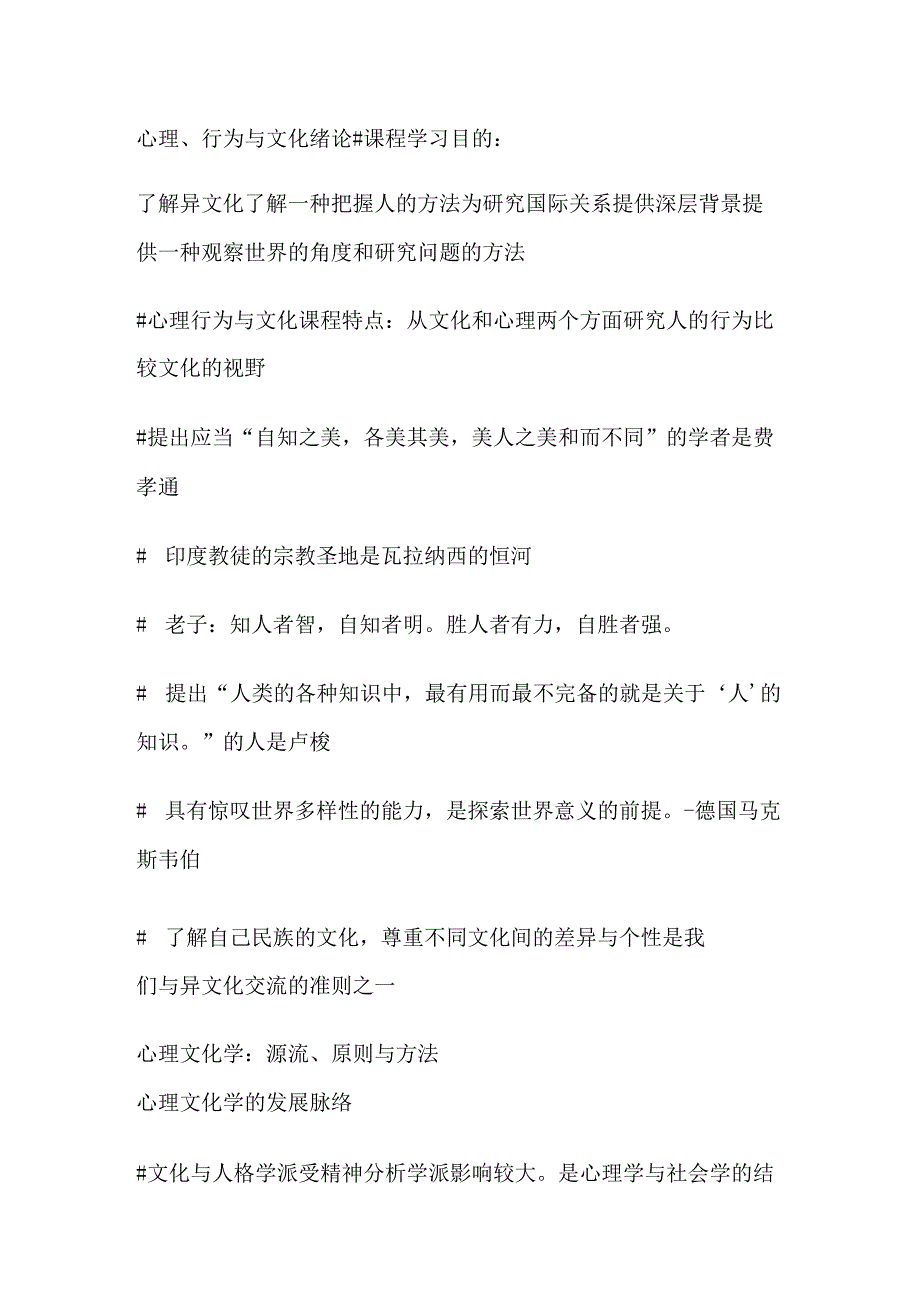 心理、行为与文化绪论#课程学习目的：

了解异文化了解一种把握人的方法为研究国际关系提供深层背景提供一种观察世界的角度和研究问题的方法

#心理行为与文化课程特点：从文化和心理两个方面研究人的行为比较文化的视野

#提出应当“自知之美，各美其美，美人之美和而不同”的学者是费孝通

# 印度教徒的宗教圣地是瓦拉纳西的恒河

# 老子：知人者智，自知者明。胜人者有力，自胜者强。

# 提出“人类的各种知识中，最有用而最不完备的就是关于‘人’的知识。”的人是卢梭

# 具有惊叹世界多样性的能力，是探索世界意义的前提。-德国马克斯韦伯

# 了解自己民族的文化，尊重不同文化间的差异与个性是我们与异文化交流的准则之一

心理文化学：源流、原则与方法
心理文化学的发展脉络

#文化与人格学派受精神分析学派影响较大。是心理学与社会学的结